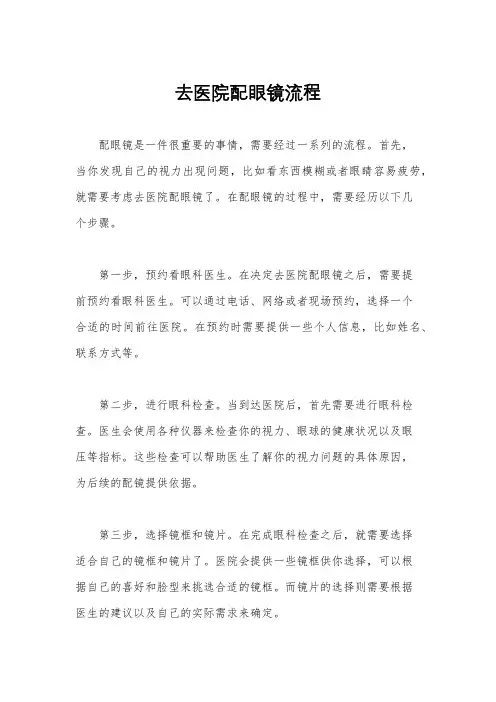 去医院配眼镜流程

配眼镜是一件很重要的事情，需要经过一系列的流程。首先，当你发现自己的视力出现问题，比如看东西模糊或者眼睛容易疲劳，就需要考虑去医院配眼镜了。在配眼镜的过程中，需要经历以下几个步骤。

第一步，预约看眼科医生。在决定去医院配眼镜之后，需要提前预约看眼科医生。可以通过电话、网络或者现场预约，选择一个合适的时间前往医院。在预约时需要提供一些个人信息，比如姓名、联系方式等。

第二步，进行眼科检查。当到达医院后，首先需要进行眼科检查。医生会使用各种仪器来检查你的视力、眼球的健康状况以及眼压等指标。这些检查可以帮助医生了解你的视力问题的具体原因，为后续的配镜提供依据。

第三步，选择镜框和镜片。在完成眼科检查之后，就需要选择适合自己的镜框和镜片了。医院会提供一些镜框供你选择，可以根据自己的喜好和脸型来挑选合适的镜框。而镜片的选择则需要根据医生的建议以及自己的实际需求来确定。